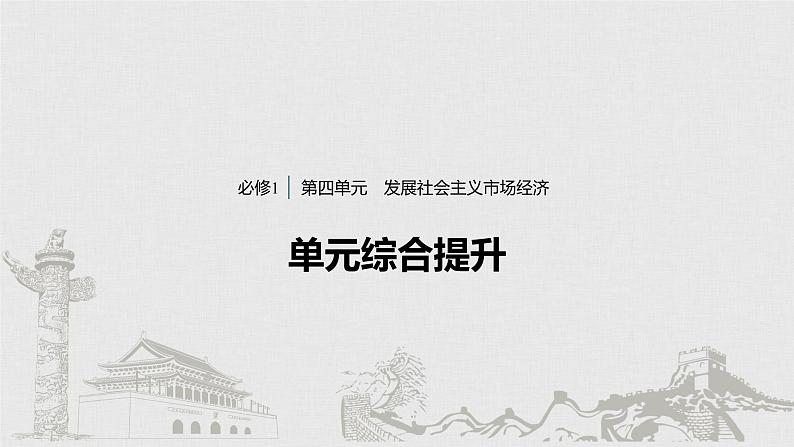 必修1 | 第四单元　发展社会主义市场经济

单元综合提升